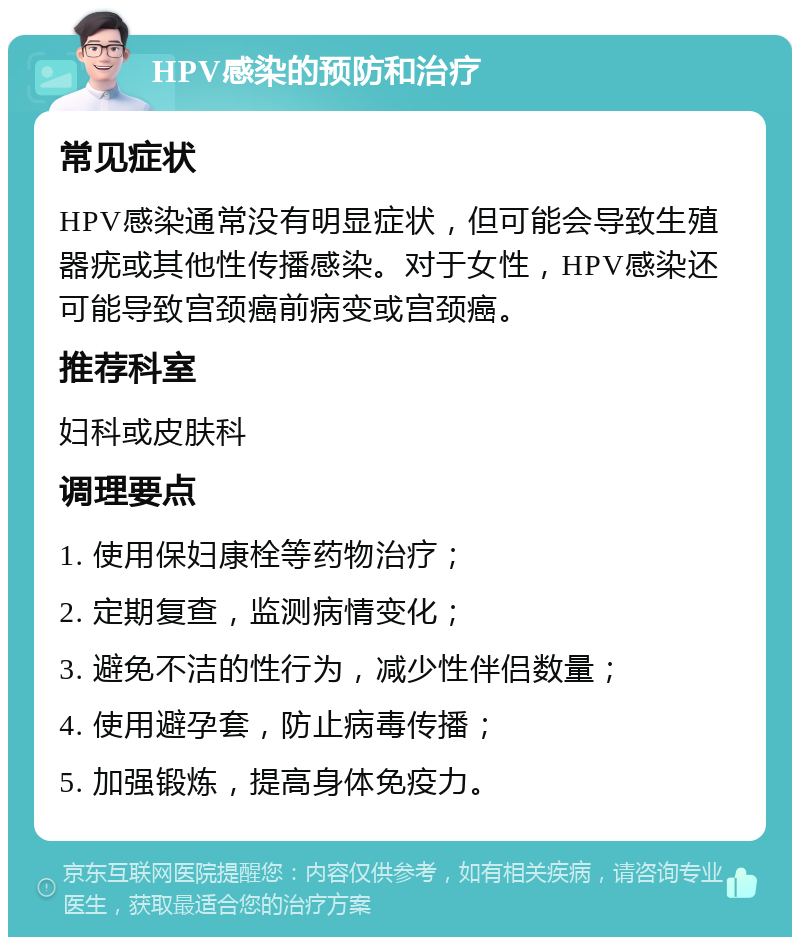 HPV感染的预防和治疗

常见症状

HPV感染通常没有明显症状，但可能会导致生殖器疣或其他性传播感染。对于女性，HPV感染还可能导致宫颈癌前病变或宫颈癌。

推荐科室

妇科或皮肤科

调理要点

1. 使用保妇康栓等药物治疗；

2. 定期复查，监测病情变化；

3. 避免不洁的性行为，减少性伴侣数量；

4. 使用避孕套，防止病毒传播；

5. 加强锻炼，提高身体免疫力。

京东互联网医院提醒您：内容仅供参考，如有相关疾病，请咨询专业医生，获取最适合您的治疗方案